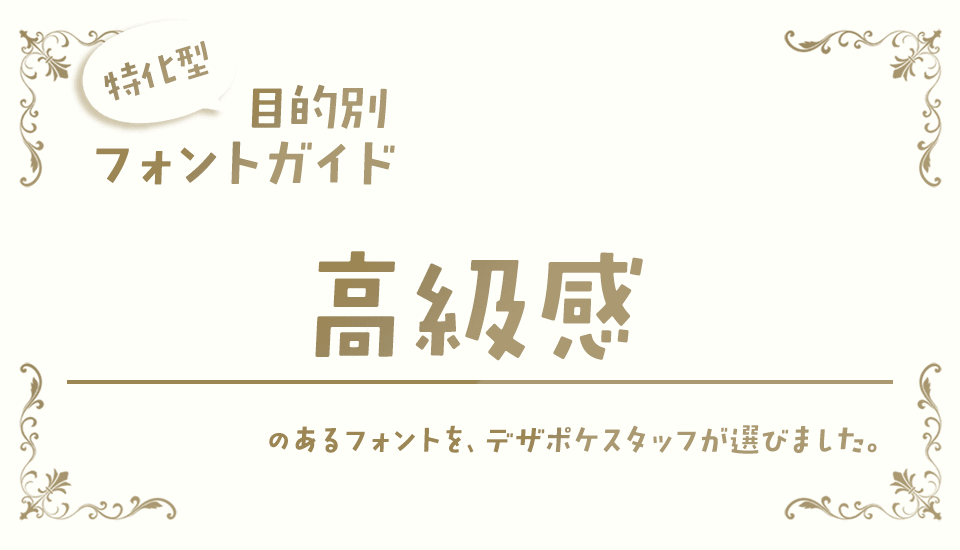 特化型

目的別
フォントガイド

高級感

のあるフォントを、デザポケスタッフが選びました。